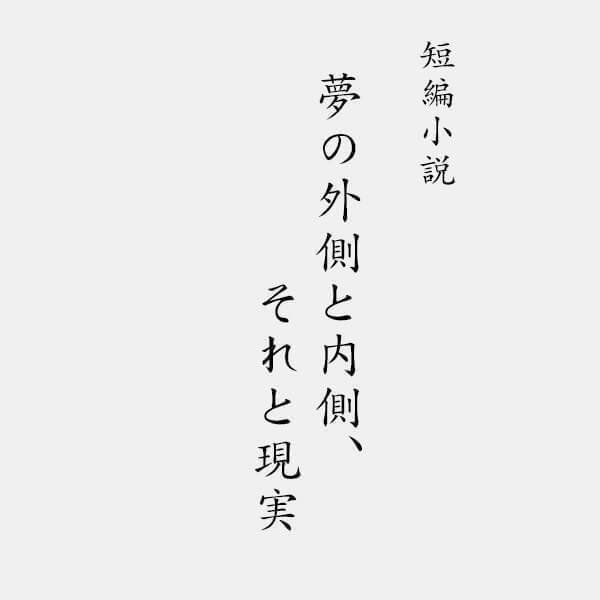 短編小説

夢の外側と内側、
それと現実